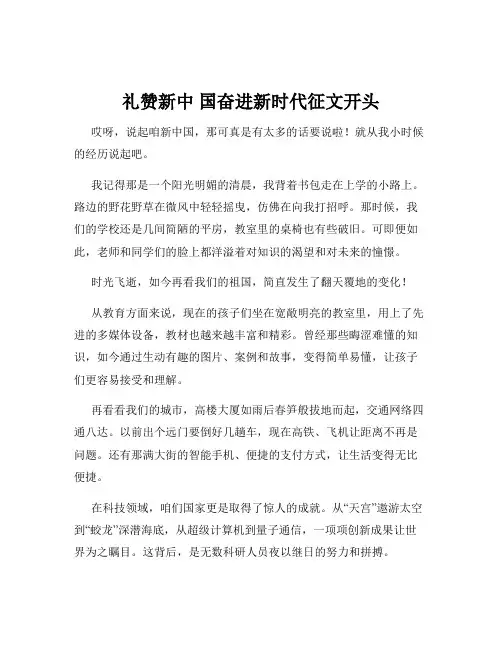 礼赞新中 国奋进新时代征文开头

哎呀，说起咱新中国，那可真是有太多的话要说啦！就从我小时候的经历说起吧。

我记得那是一个阳光明媚的清晨，我背着书包走在上学的小路上。路边的野花野草在微风中轻轻摇曳，仿佛在向我打招呼。那时候，我们的学校还是几间简陋的平房，教室里的桌椅也有些破旧。可即便如此，老师和同学们的脸上都洋溢着对知识的渴望和对未来的憧憬。

时光飞逝，如今再看我们的祖国，简直发生了翻天覆地的变化！

从教育方面来说，现在的孩子们坐在宽敞明亮的教室里，用上了先进的多媒体设备，教材也越来越丰富和精彩。曾经那些晦涩难懂的知识，如今通过生动有趣的图片、案例和故事，变得简单易懂，让孩子们更容易接受和理解。

再看看我们的城市，高楼大厦如雨后春笋般拔地而起，交通网络四通八达。以前出个远门要倒好几趟车，现在高铁、飞机让距离不再是问题。还有那满大街的智能手机、便捷的支付方式，让生活变得无比便捷。

在科技领域，咱们国家更是取得了惊人的成就。从“天宫”遨游太空到“蛟龙”深潜海底，从超级计算机到量子通信，一项项创新成果让世界为之瞩目。这背后，是无数科研人员夜以继日的努力和拼搏。